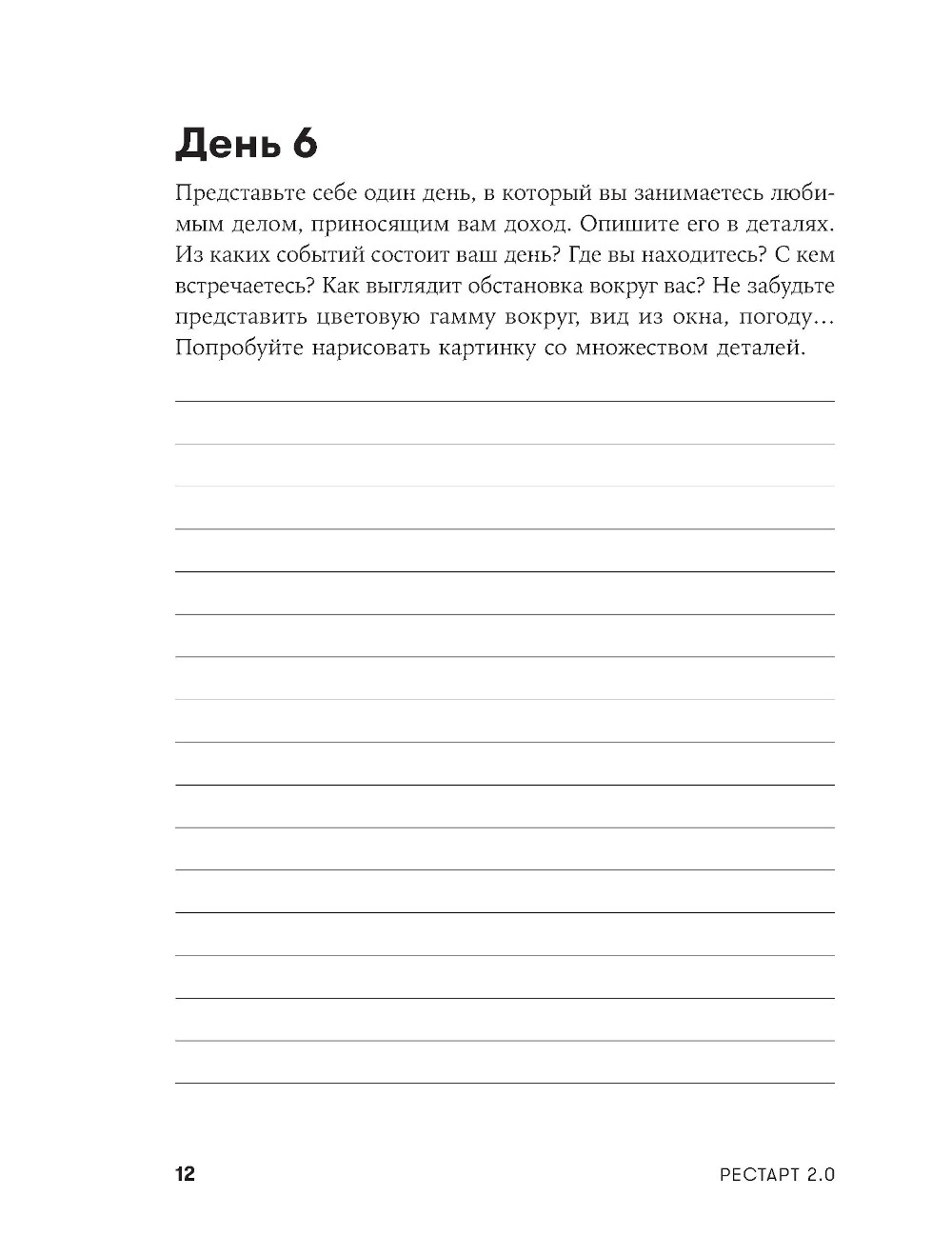 День 6

Представьте себе один день, в который вы занимаетесь любимым делом, приносящим вам доход. Опишите его в деталях. Из каких событий состоит ваш день? Где вы находитесь? С кем встречаетесь? Как выглядит обстановка вокруг вас? Не забудьте представить цветовую гамму вокруг, вид из окна, погоду... Попробуйте нарисовать картинку со множеством деталей.

12

РЕСТАРТ 2.0